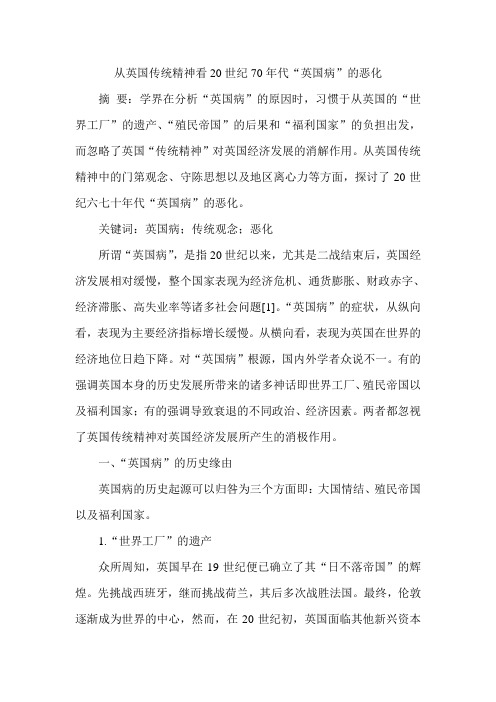 从英国传统精神看20世纪70年代“英国病”的恶化

摘 要：学界在分析“英国病”的原因时，习惯于从英国的“世界工厂”的遗产、“殖民帝国”的后果和“福利国家”的负担出发，而忽略了英国“传统精神”对英国经济发展的消解作用。从英国传统精神中的门第观念、守陈思想以及地区离心力等方面，探讨了20世纪六七十年代“英国病”的恶化。

关键词：英国病；传统观念；恶化

所谓“英国病”，是指20世纪以来，尤其是二战结束后，英国经济发展相对缓慢，整个国家表现为经济危机、通货膨胀、财政赤字、经济滞胀、高失业率等诸多社会问题[1]。“英国病”的症状，从纵向看，表现为主要经济指标增长缓慢。从横向看，表现为英国在世界的经济地位日趋下降。对“英国病”根源，国内外学者众说不一。有的强调英国本身的历史发展所带来的诸多神话即世界工厂、殖民帝国以及福利国家；有的强调导致衰退的不同政治、经济因素。两者都忽视了英国传统精神对英国经济发展所产生的消极作用。

一、“英国病”的历史缘由

英国病的历史起源可以归咎为三个方面即：大国情结、殖民帝国以及福利国家。

1.“世界工厂”的遗产

众所周知，英国早在19世纪便已确立了其“日不落帝国”的辉煌。先挑战西班牙，继而挑战荷兰，其后多次战胜法国。最终，伦敦逐渐成为世界的中心，然而，在20世纪初，英国面临其他新兴资本